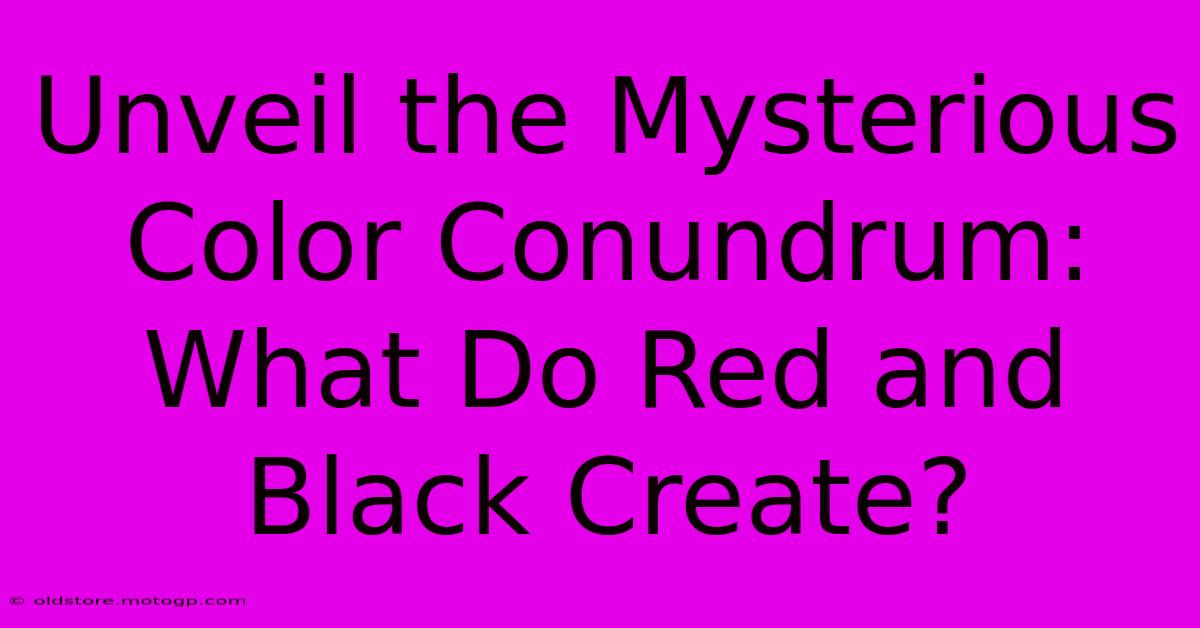 Unveil the Mysterious Color Conundrum: What Do Red and Black Create?

© oldstore.motogp.com